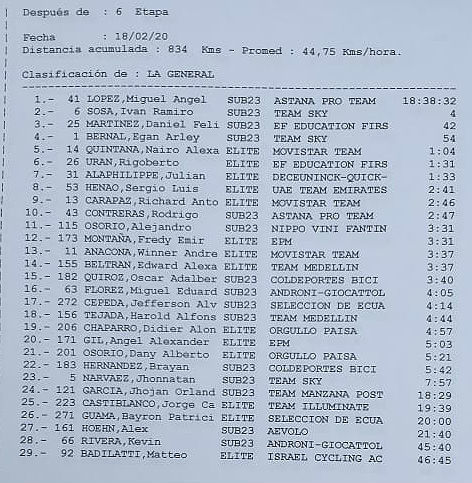 Después de : 6 Etapa

Fecha : 18/02/20
Distancia acumulada : 834 Kms - Promed : 44,75 Kms/hora.

Clasificación de : LA GENERAL

| | | | | | |
|---|---|---|---|---|---|
| 1.- | 41 | LOPEZ,Miguel Angel | SUB23 | ASTANA PRO TEAM | 18:38:32 |
| 2.- | 6 | SOSA,Ivan Ramiro | SUB23 | TEAM SKY | 4 |
| 3.- | 25 | MARTINEZ,Daniel Feli | SUB23 | EF EDUCATION FIRS | 42 |
| 4.- | 1 | BERNAL,Egan Arley | SUB23 | TEAM SKY | 54 |
| 5.- | 14 | QUINTANA,Nairo Alexa | ELITE | MOVISTAR TEAM | 1:04 |
| 6.- | 26 | URAN,Rigoberto | ELITE | EF EDUCATION FIRS | 1:31 |
| 7.- | 31 | ALAPHILIPPE,Julian | ELITE | DECEUNINCK-QUICK- | 1:33 |
| 8.- | 53 | HENAO,Sergio Luis | ELITE | UAE TEAM EMIRATES | 2:41 |
| 9.- | 13 | CARAPAZ,Richard Anto | ELITE | MOVISTAR TEAM | 2:46 |
| 10.- | 43 | CONTRERAS,Rodrigo | SUB23 | ASTANA PRO TEAM | 2:47 |
| 11.- | 115 | OSORIO,Alejandro | SUB23 | NIPPO VINI FANTIN | 3:31 |
| 12.- | 173 | MONTAÑA,Fredy Emir | ELITE | EPM | 3:31 |
| 13.- | 11 | ANACONA,Winner Andre | ELITE | MOVISTAR TEAM | 3:37 |
| 14.- | 155 | BELTRAN,Edward Alexa | ELITE | TEAM MEDELLIN | 3:37 |
| 15.- | 182 | QUIROZ,Oscar Adalber | SUB23 | COLDEPORTES BICI | 3:40 |
| 16.- | 63 | FLOREZ,Miguel Eduard | SUB23 | ANDRONI-GIOCATTOL | 4:05 |
| 17.- | 272 | CEPEDA,Jefferson Alv | SUB23 | SELECCION DE ECUA | 4:14 |
| 18.- | 156 | TEJADA,Harold Alfons | SUB23 | TEAM MEDELLIN | 4:44 |
| 19.- | 206 | CHAPARRO,Didier Alon | ELITE | ORGULLO PAISA | 4:57 |
| 20.- | 171 | GIL,Angel Alexander | ELITE | EPM | 5:03 |
| 21.- | 201 | OSORIO,Dany Alberto | ELITE | ORGULLO PAISA | 5:21 |
| 22.- | 183 | HERNANDEZ,Brayan | SUB23 | COLDEPORTES BICI | 5:42 |
| 23.- | 5 | NARVAEZ,Jhonnatan | SUB23 | TEAM SKY | 7:57 |
| 24.- | 121 | GARCIA,Jhojan Orland | SUB23 | TEAM MANZANA POST | 18:29 |
| 25.- | 223 | CASTIBLANCO,Jorge Ca | ELITE | TEAM ILLUMINATE | 19:39 |
| 26.- | 271 | GUAMA,Bayron Patrici | ELITE | SELECCION DE ECUA | 20:00 |
| 27.- | 161 | HOEHN,Alex | SUB23 | AEVOLO | 21:40 |
| 28.- | 66 | RIVERA,Kevin | SUB23 | ANDRONI-GIOCATTOL | 45:40 |
| 29.- | 92 | BADILATTI,Matteo | ELITE | ISRAEL CYCLING AC | 46:45 |